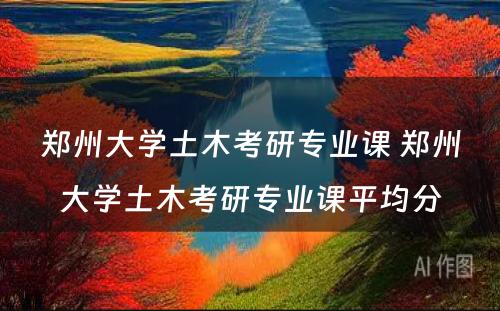 郑州大学土木考研专业课 郑州大学土木考研专业课平均分

AI 作图